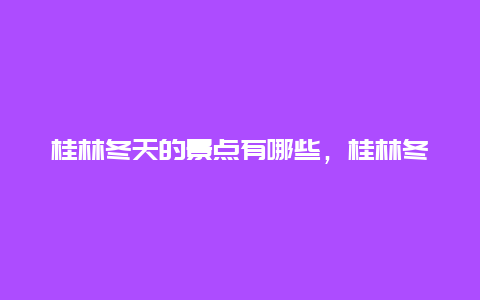 桂林冬天的景点有哪些，桂林冬